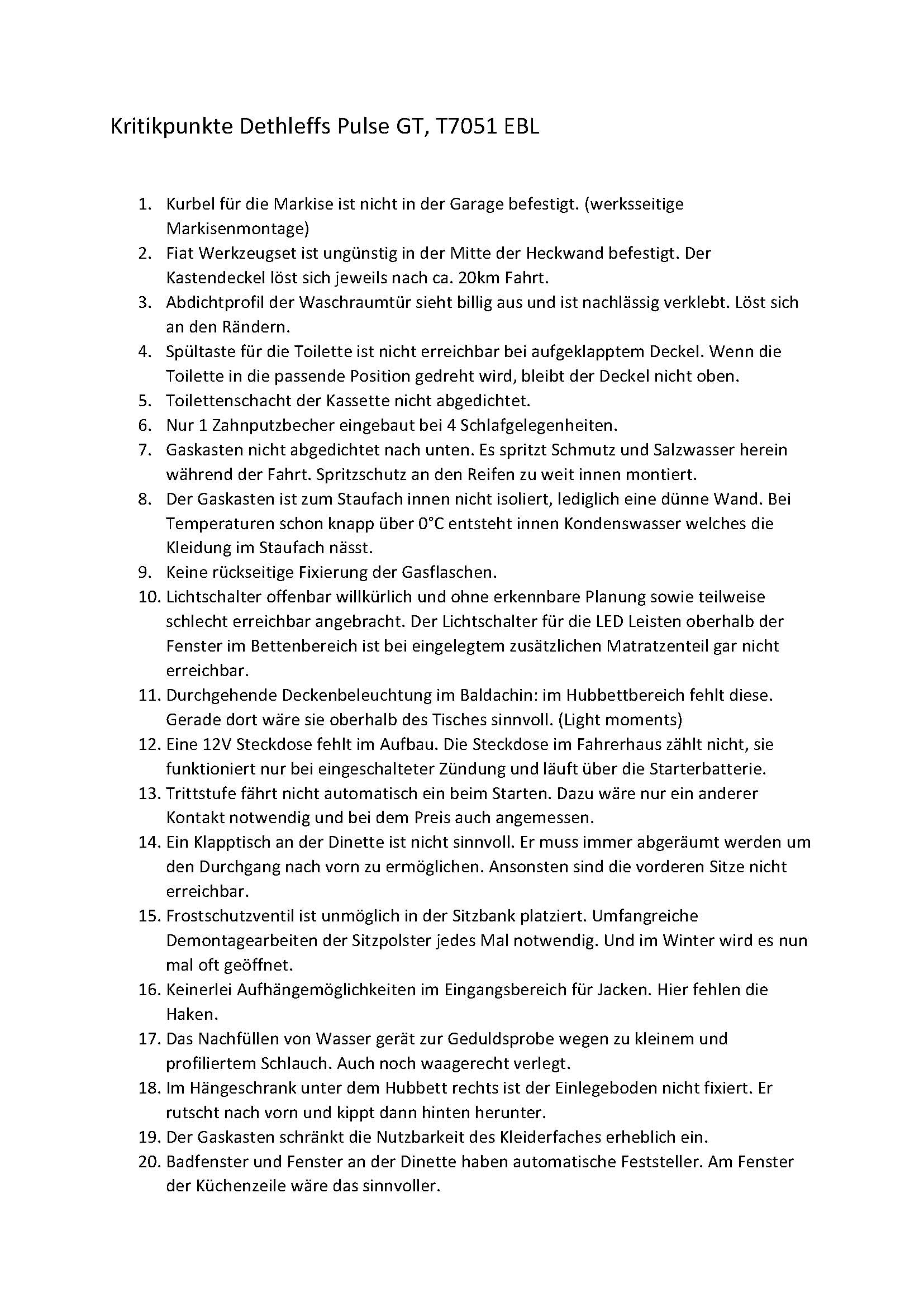 Kritikpunkte Dethleffs Pulse GT, T7051 EBL

1. Kurbel für die Markise ist nicht in der Garage befestigt. (werksseitige Markisenmontage)
2. Fiat Werkzeugset ist ungünstig in der Mitte der Heckwand befestigt. Der Kastendeckel löst sich jeweils nach ca. 20km Fahrt.
3. Abdichtprofil der Waschraumtür sieht billig aus und ist nachlässig verklebt. Löst sich an den Rändern.
4. Spültaste für die Toilette ist nicht erreichbar bei aufgeklapptem Deckel. Wenn die Toilette in die passende Position gedreht wird, bleibt der Deckel nicht oben.
5. Toilettenschacht der Kassette nicht abgedichtet.
6. Nur 1 Zahnputzbecher eingebaut bei 4 Schlafgelegenheiten.
7. Gaskasten nicht abgedichtet nach unten. Es spritzt Schmutz und Salzwasser herein während der Fahrt. Spritzschutz an den Reifen zu weit innen montiert.
8. Der Gaskasten ist zum Staufach innen nicht isoliert, lediglich eine dünne Wand. Bei Temperaturen schon knapp über 0°C entsteht innen Kondenswasser welches die Kleidung im Staufach nässt.
9. Keine rückseitige Fixierung der Gasflaschen.
10. Lichtschalter offenbar willkürlich und ohne erkennbare Planung sowie teilweise schlecht erreichbar angebracht. Der Lichtschalter für die LED Leisten oberhalb der Fenster im Bettenbereich ist bei eingelegtem zusätzlichen Matratzenteil gar nicht erreichbar.
11. Durchgehende Deckenbeleuchtung im Baldachin: im Hubbettbereich fehlt diese. Gerade dort wäre sie oberhalb des Tisches sinnvoll. (Light moments)
12. Eine 12V Steckdose fehlt im Aufbau. Die Steckdose im Fahrerhaus zählt nicht, sie funktioniert nur bei eingeschalteter Zündung und läuft über die Starterbatterie.
13. Trittstufe fährt nicht automatisch ein beim Starten. Dazu wäre nur ein anderer Kontakt notwendig und bei dem Preis auch angemessen.
14. Ein Klapptisch an der Dinette ist nicht sinnvoll. Er muss immer abgeräumt werden um den Durchgang nach vorn zu ermöglichen. Ansonsten sind die vorderen Sitze nicht erreichbar.
15. Frostschutzventil ist unmöglich in der Sitzbank platziert. Umfangreiche Demontagearbeiten der Sitzpolster jedes Mal notwendig. Und im Winter wird es nun mal oft geöffnet.
16. Keinerlei Aufhängemöglichkeiten im Eingangsbereich für Jacken. Hier fehlen die Haken.
17. Das Nachfüllen von Wasser gerät zur Geduldsprobe wegen zu kleinem und profiliertem Schlauch. Auch noch waagerecht verlegt.
18. Im Hängeschrank unter dem Hubbett rechts ist der Einlegeboden nicht fixiert. Er rutscht nach vorn und kippt dann hinten herunter.
19. Der Gaskasten schränkt die Nutzbarkeit des Kleiderfaches erheblich ein.
20. Badfenster und Fenster an der Dinette haben automatische Feststeller. Am Fenster der Küchenzeile wäre das sinnvoller.